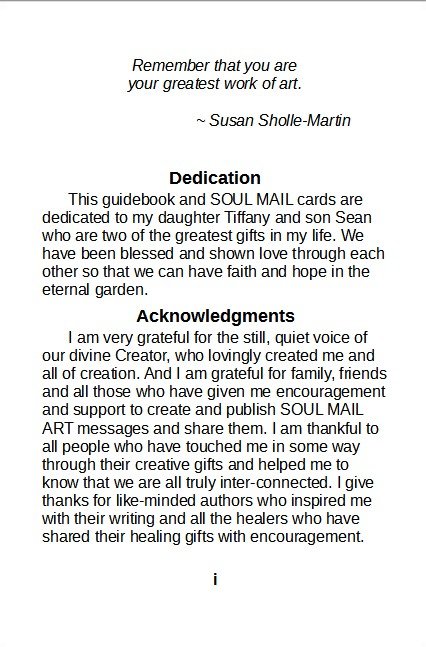 Remember that you are
your greatest work of art.

~ Susan Sholle-Martin

Dedication

This guidebook and SOUL MAIL cards are dedicated to my daughter Tiffany and son Sean who are two of the greatest gifts in my life. We have been blessed and shown love through each other so that we can have faith and hope in the eternal garden.

Acknowledgments

I am very grateful for the still, quiet voice of our divine Creator, who lovingly created me and all of creation. And I am grateful for family, friends and all those who have given me encouragement and support to create and publish SOUL MAIL ART messages and share them. I am thankful to all people who have touched me in some way through their creative gifts and helped me to know that we are all truly inter-connected. I give thanks for like-minded authors who inspired me with their writing and all the healers who have shared their healing gifts with encouragement.

i